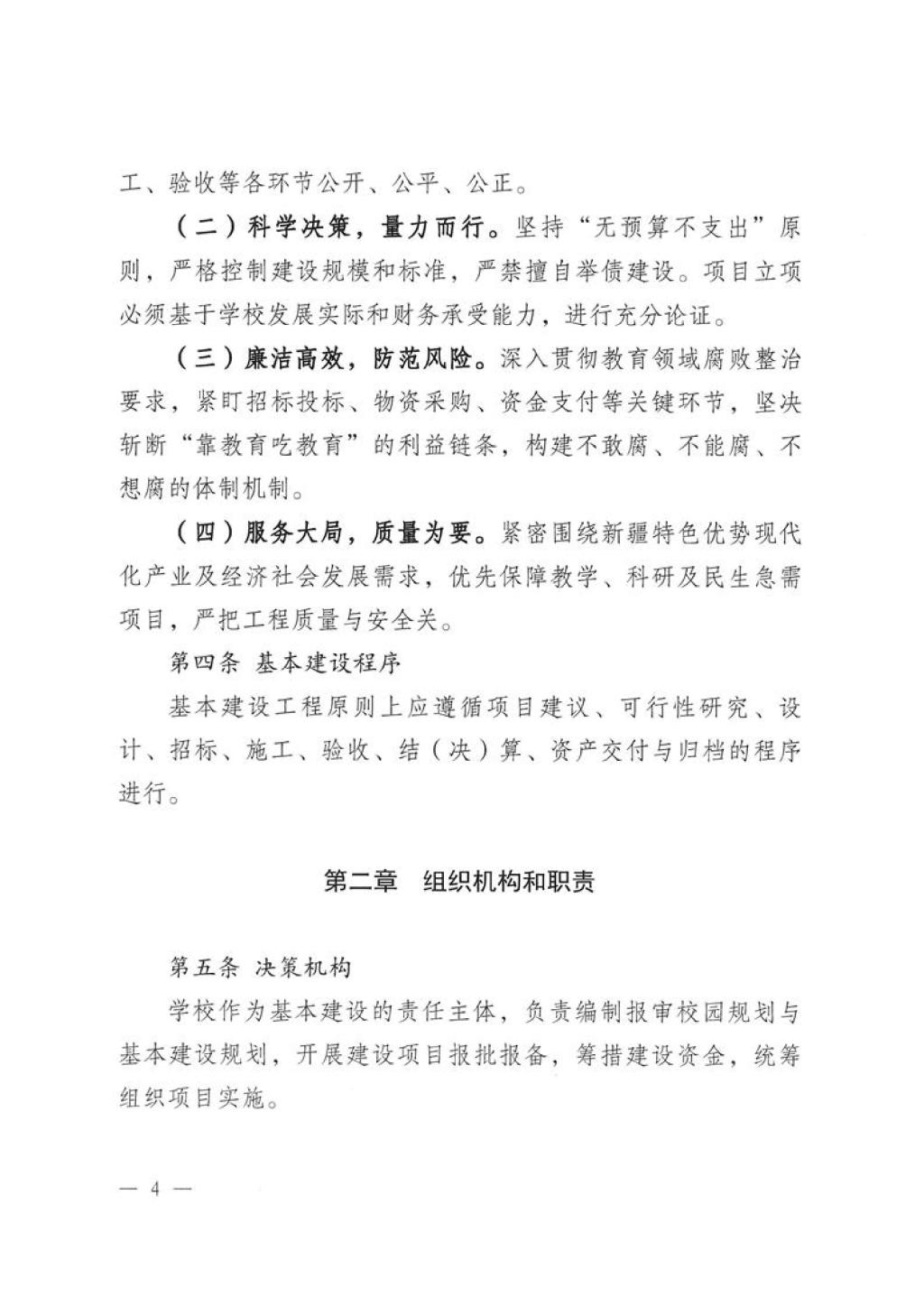 工、验收等各环节公开、公平、公正。

（二）科学决策，量力而行。坚持“无预算不支出”原则，严格控制建设规模和标准，严禁擅自举债建设。项目立项必须基于学校发展实际和财务承受能力，进行充分论证。

（三）廉洁高效，防范风险。深入贯彻教育领域腐败整治要求，紧盯招标投标、物资采购、资金支付等关键环节，坚决斩断“靠教育吃教育”的利益链条，构建不敢腐、不能腐、不想腐的体制机制。

（四）服务大局，质量为要。紧密围绕新疆特色优势现代化产业及经济社会发展需求，优先保障教学、科研及民生急需项目，严把工程质量与安全关。

第四条 基本建设程序

基本建设工程原则上应遵循项目建议、可行性研究、设计、招标、施工、验收、结（决）算、资产交付与归档的程序进行。

第二章 组织机构和职责

第五条 决策机构

学校作为基本建设的责任主体，负责编制报审校园规划与基本建设规划，开展建设项目报批报备，筹措建设资金，统筹组织项目实施。

— 4 —